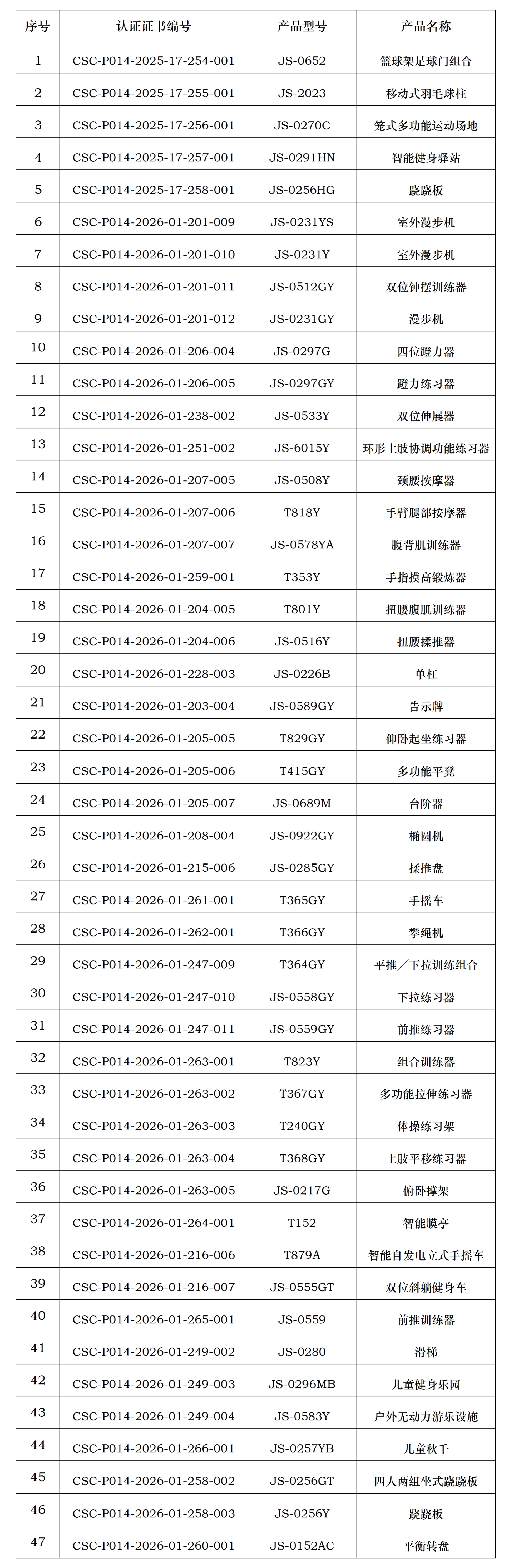 | 序号 | 认证证书编号 | 产品型号 | 产品名称 |
|---|---|---|---|
| 1 | CSC-P014-2025-17-254-001 | JS-0652 | 篮球架足球门组合 |
| 2 | CSC-P014-2025-17-255-001 | JS-2023 | 移动式羽毛球柱 |
| 3 | CSC-P014-2025-17-256-001 | JS-0270C | 笼式多功能运动场地 |
| 4 | CSC-P014-2025-17-257-001 | JS-0291HN | 智能健身驿站 |
| 5 | CSC-P014-2025-17-258-001 | JS-0256HG | 跷跷板 |
| 6 | CSC-P014-2026-01-201-009 | JS-0231YS | 室外漫步机 |
| 7 | CSC-P014-2026-01-201-010 | JS-0231Y | 室外漫步机 |
| 8 | CSC-P014-2026-01-201-011 | JS-0512GY | 双位钟摆训练器 |
| 9 | CSC-P014-2026-01-201-012 | JS-0231GY | 漫步机 |
| 10 | CSC-P014-2026-01-206-004 | JS-0297G | 四位蹬力器 |
| 11 | CSC-P014-2026-01-206-005 | JS-0297GY | 蹬力练习器 |
| 12 | CSC-P014-2026-01-238-002 | JS-0533Y | 双位伸展器 |
| 13 | CSC-P014-2026-01-251-002 | JS-6015Y | 环形上肢协调功能练习器 |
| 14 | CSC-P014-2026-01-207-005 | JS-0508Y | 颈腰按摩器 |
| 15 | CSC-P014-2026-01-207-006 | T818Y | 手臂腿部按摩器 |
| 16 | CSC-P014-2026-01-207-007 | JS-0578YA | 腹背肌训练器 |
| 17 | CSC-P014-2026-01-259-001 | T353Y | 手指摸高锻炼器 |
| 18 | CSC-P014-2026-01-204-005 | T801Y | 扭腰腹肌训练器 |
| 19 | CSC-P014-2026-01-204-006 | JS-0516Y | 扭腰揉推器 |
| 20 | CSC-P014-2026-01-228-003 | JS-0226B | 单杠 |
| 21 | CSC-P014-2026-01-203-004 | JS-0589GY | 告示牌 |
| 22 | CSC-P014-2026-01-205-005 | T829GY | 仰卧起坐练习器 |
| 23 | CSC-P014-2026-01-205-006 | T415GY | 多功能平凳 |
| 24 | CSC-P014-2026-01-205-007 | JS-0689M | 台阶器 |
| 25 | CSC-P014-2026-01-208-004 | JS-0922GY | 椭圆机 |
| 26 | CSC-P014-2026-01-215-006 | JS-0285GY | 揉推盘 |
| 27 | CSC-P014-2026-01-261-001 | T365GY | 手摇车 |
| 28 | CSC-P014-2026-01-262-001 | T366GY | 攀绳机 |
| 29 | CSC-P014-2026-01-247-009 | T364GY | 平推／下拉训练组合 |
| 30 | CSC-P014-2026-01-247-010 | JS-0558GY | 下拉练习器 |
| 31 | CSC-P014-2026-01-247-011 | JS-0559GY | 前推练习器 |
| 32 | CSC-P014-2026-01-263-001 | T823Y | 组合训练器 |
| 33 | CSC-P014-2026-01-263-002 | T367GY | 多功能拉伸练习器 |
| 34 | CSC-P014-2026-01-263-003 | T240GY | 体操练习架 |
| 35 | CSC-P014-2026-01-263-004 | T368GY | 上肢平移练习器 |
| 36 | CSC-P014-2026-01-263-005 | JS-0217G | 俯卧撑架 |
| 37 | CSC-P014-2026-01-264-001 | T152 | 智能膜亭 |
| 38 | CSC-P014-2026-01-216-006 | T879A | 智能自发电立式手摇车 |
| 39 | CSC-P014-2026-01-216-007 | JS-0555GT | 双位斜躺健身车 |
| 40 | CSC-P014-2026-01-265-001 | JS-0559 | 前推训练器 |
| 41 | CSC-P014-2026-01-249-002 | JS-0280 | 滑梯 |
| 42 | CSC-P014-2026-01-249-003 | JS-0296MB | 儿童健身乐园 |
| 43 | CSC-P014-2026-01-249-004 | JS-0583Y | 户外无动力游乐设施 |
| 44 | CSC-P014-2026-01-266-001 | JS-0257YB | 儿童秋千 |
| 45 | CSC-P014-2026-01-258-002 | JS-0256GT | 四人两组坐式跷跷板 |
| 46 | CSC-P014-2026-01-258-003 | JS-0256Y | 跷跷板 |
| 47 | CSC-P014-2026-01-260-001 | JS-0152AC | 平衡转盘 |